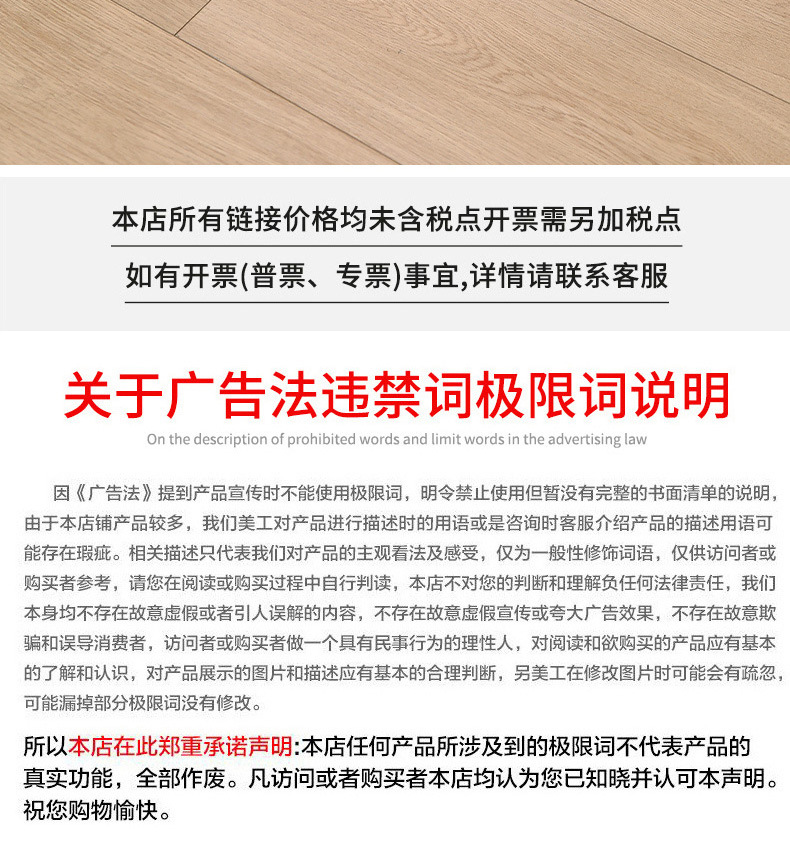 本店所有链接价格均未含税点开票需另加税点

如有开票(普票、专票)事宜,详情请联系客服

关于广告法违禁词极限词说明

On the description of prohibited words and limit words in the advertising law

因《广告法》提到产品宣传时不能使用极限词，明令禁止使用但暂没有完整的书面清单的说明，由于本店铺产品较多，我们美工对产品进行描述时的用语或是咨询时客服介绍产品的描述用语可能存在瑕疵。相关描述只代表我们对产品的主观看法及感受，仅为一般性修饰词语，仅供访问者或购买者参考，请您在阅读或购买过程中自行判读，本店不对您的判断和理解负任何法律责任，我们本身均不存在故意虚假或者引人误解的内容，不存在故意虚假宣传或夸大广告效果，不存在故意欺骗和误导消费者，访问者或购买者做一个具有民事行为的理性人，对阅读和欲购买的产品应有基本的了解和认识，对产品展示的图片和描述应有基本的合理判断，另美工在修改图片时可能会有疏忽，可能漏掉部分极限词没有修改。

所以本店在此郑重承诺声明:本店任何产品所涉及到的极限词不代表产品的真实功能，全部作废。凡访问或者购买者本店均认为您已知晓并认可本声明。祝您购物愉快。